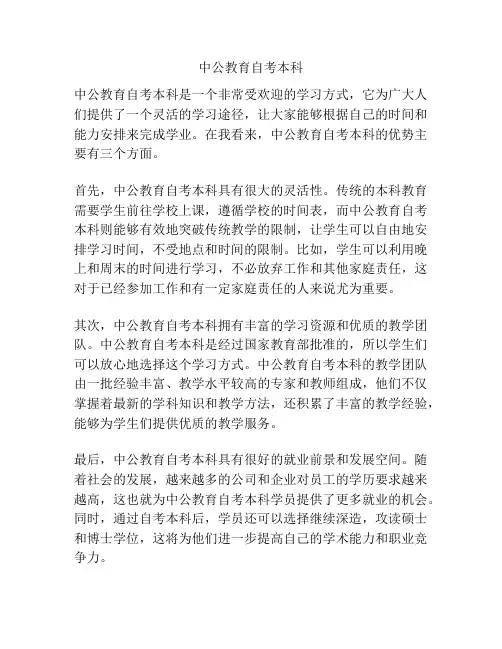 中公教育自考本科

中公教育自考本科是一个非常受欢迎的学习方式，它为广大人们提供了一个灵活的学习途径，让大家能够根据自己的时间和能力安排来完成学业。在我看来，中公教育自考本科的优势主要有三个方面。

首先，中公教育自考本科具有很大的灵活性。传统的本科教育需要学生前往学校上课，遵循学校的时间表，而中公教育自考本科则能够有效地突破传统教学的限制，让学生可以自由地安排学习时间，不受地点和时间的限制。比如，学生可以利用晚上和周末的时间进行学习，不必放弃工作和其他家庭责任，这对于已经参加工作和有一定家庭责任的人来说尤为重要。

其次，中公教育自考本科拥有丰富的学习资源和优质的教学团队。中公教育自考本科是经过国家教育部批准的，所以学生们可以放心地选择这个学习方式。中公教育自考本科的教学团队由一批经验丰富、教学水平较高的专家和教师组成，他们不仅掌握着最新的学科知识和教学方法，还积累了丰富的教学经验，能够为学生们提供优质的教学服务。

最后，中公教育自考本科具有很好的就业前景和发展空间。随着社会的发展，越来越多的公司和企业对员工的学历要求越来越高，这也就为中公教育自考本科学员提供了更多就业的机会。同时，通过自考本科后，学员还可以选择继续深造，攻读硕士和博士学位，这将为他们进一步提高自己的学术能力和职业竞争力。